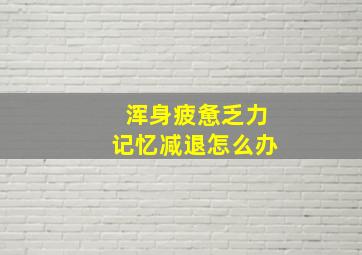 浑身疲惫乏力
记忆减退怎么办